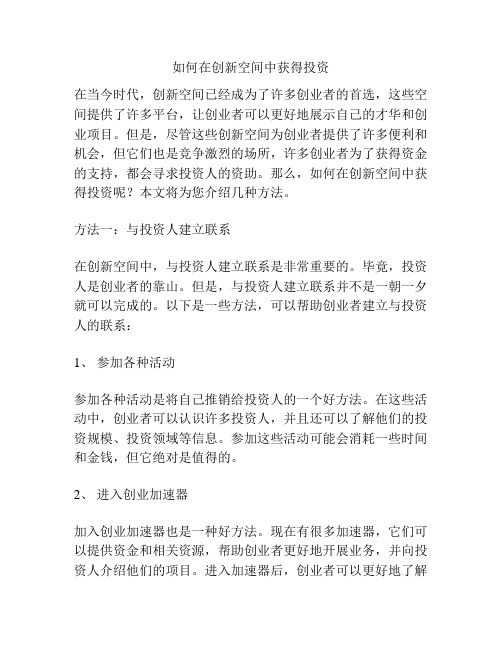 如何在创新空间中获得投资

在当今时代，创新空间已经成为了许多创业者的首选，这些空间提供了许多平台，让创业者可以更好地展示自己的才华和创业项目。但是，尽管这些创新空间为创业者提供了许多便利和机会，但它们也是竞争激烈的场所，许多创业者为了获得资金的支持，都会寻求投资人的资助。那么，如何在创新空间中获得投资呢？本文将为您介绍几种方法。

方法一：与投资人建立联系

在创新空间中，与投资人建立联系是非常重要的。毕竟，投资人是创业者的靠山。但是，与投资人建立联系并不是一朝一夕就可以完成的。以下是一些方法，可以帮助创业者建立与投资人的联系：

1、 参加各种活动

参加各种活动是将自己推销给投资人的一个好方法。在这些活动中，创业者可以认识许多投资人，并且还可以了解他们的投资规模、投资领域等信息。参加这些活动可能会消耗一些时间和金钱，但它绝对是值得的。

2、 进入创业加速器

加入创业加速器也是一种好方法。现在有很多加速器，它们可以提供资金和相关资源，帮助创业者更好地开展业务，并向投资人介绍他们的项目。进入加速器后，创业者可以更好地了解